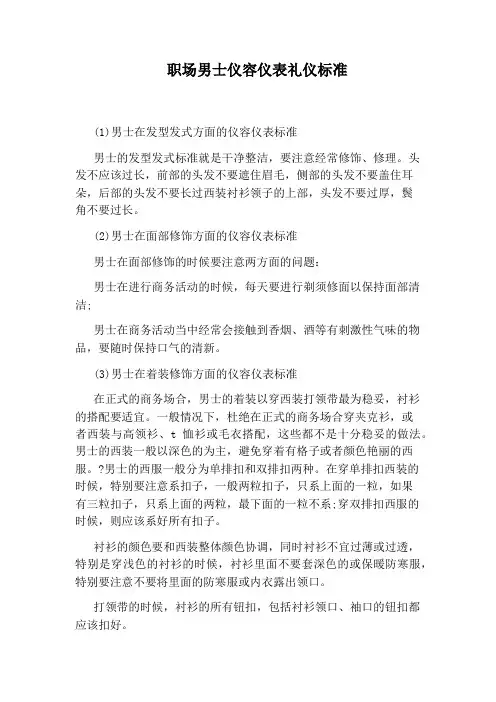 职场男士仪容仪表礼仪标准

(1)男士在发型发式方面的仪容仪表标准

男士的发型发式标准就是干净整洁，要注意经常修饰、修理。头发不应该过长，前部的头发不要遮住眉毛，侧部的头发不要盖住耳朵，后部的头发不要长过西装衬衫领子的上部，头发不要过厚，鬓角不要过长。

(2)男士在面部修饰方面的仪容仪表标准

男士在面部修饰的时候要注意两方面的问题：

男士在进行商务活动的时候，每天要进行剃须修面以保持面部清洁；

男士在商务活动当中经常会接触到香烟、酒等有刺激性气味的物品，要随时保持口气的清新。

(3)男士在着装修饰方面的仪容仪表标准

在正式的商务场合，男士的着装以穿西装打领带最为稳妥，衬衫的搭配要适宜。一般情况下，杜绝在正式的商务场合穿夹克衫，或者西装与高领衫、t 恤衫或毛衣搭配，这些都不是十分稳妥的做法。男士的西装一般以深色的为主，避免穿着有格子或者颜色艳丽的西服。?男士的西服一般分为单排扣和双排扣两种。在穿单排扣西装的时候，特别要注意系扣子，一般两粒扣子，只系上面的一粒，如果有三粒扣子，只系上面的两粒，最下面的一粒不系;穿双排扣西服的时候，则应该系好所有扣子。

衬衫的颜色要和西装整体颜色协调，同时衬衫不宜过薄或过透，特别是穿浅色的衬衫的时候，衬衫里面不要套深色的或保暖防寒服，特别要注意不要将里面的防寒服或内衣露出领口。

打领带的时候，衬衫的所有钮扣，包括衬衫领口、袖口的钮扣都应该扣好。